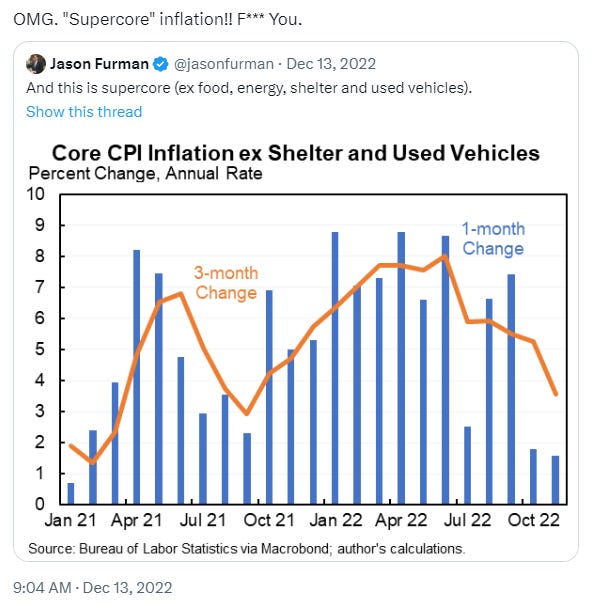 OMG. "Supercore" inflation!! F*** You.

Jason Furman @jasonfurman · Dec 13, 2022
And this is supercore (ex food, energy, shelter and used vehicles).
Show this thread

Core CPI Inflation ex Shelter and Used Vehicles
Percent Change, Annual Rate

10
9
8
7
6
5
4
3
2
1
0

3-month Change
1-month Change

Jan 21 Apr 21 Jul 21 Oct 21 Jan 22 Apr 22 Jul 22 Oct 22

Source: Bureau of Labor Statistics via Macrobond; author's calculations.

9:04 AM · Dec 13, 2022